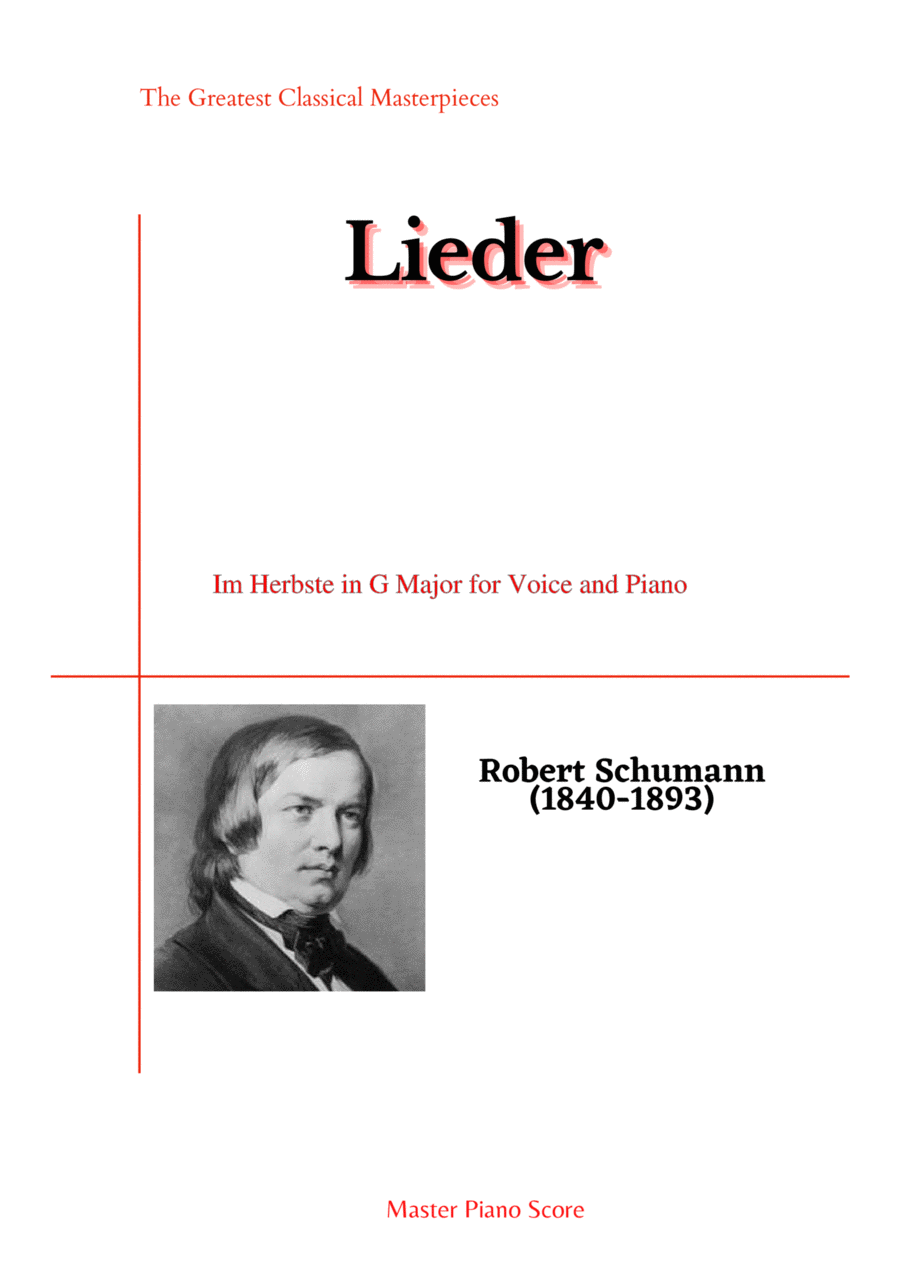 The Greatest Classical Masterpieces

Lieder

Im Herbste in G Major for Voice and Piano

Robert Schumann
(1840-1893)

Master Piano Score